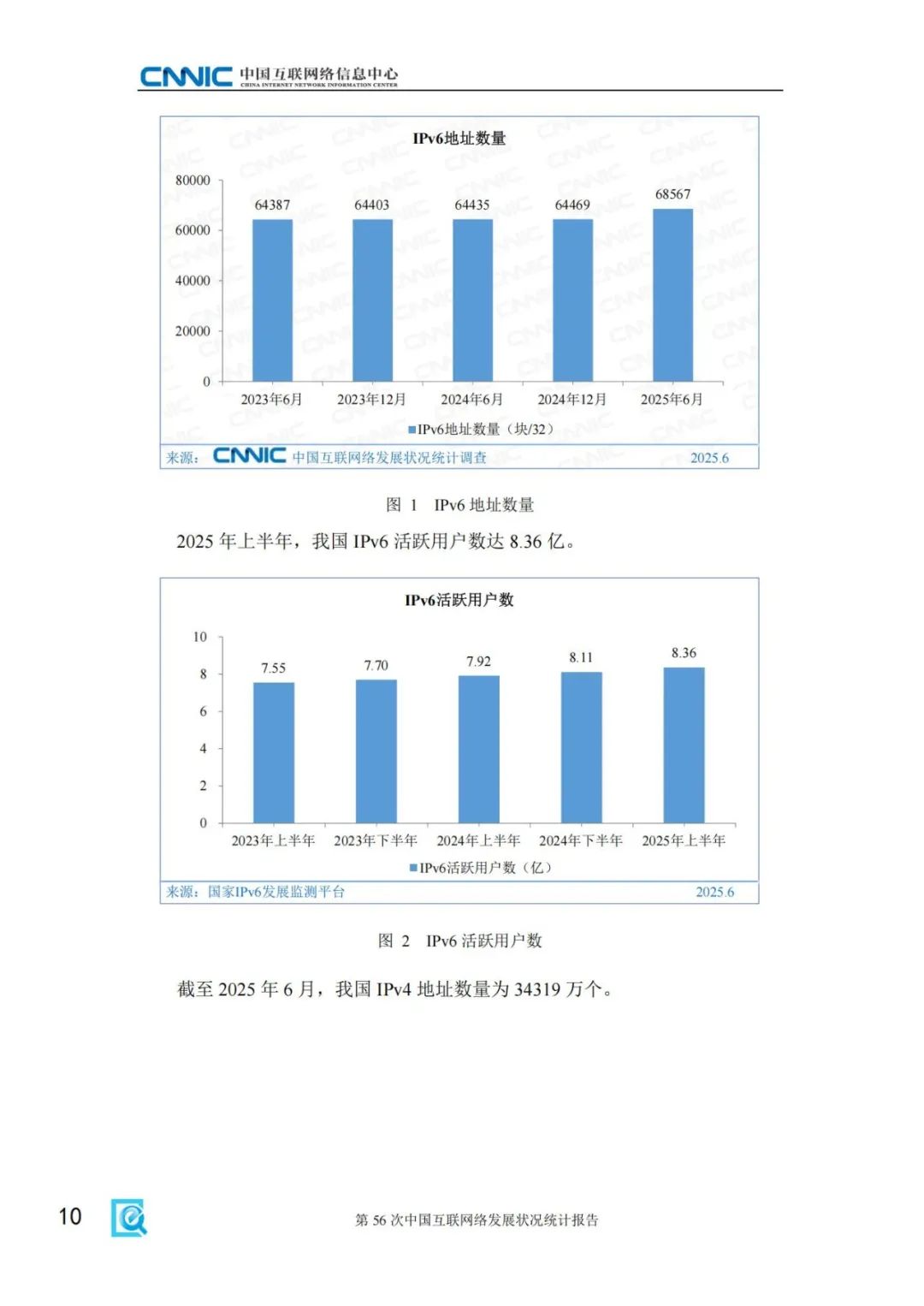 CNNIC 中国互联网络信息中心
CHINA INTERNET NETWORK INFORMATION CENTER

IPv6地址数量

80000
60000
40000
20000
0

64387 64403 64435 64469 68567

2023年6月 2023年12月 2024年6月 2024年12月 2025年6月

■IPv6地址数量（块/32）

来源：CNNIC 中国互联网络发展状况统计调查 2025.6

图 1 IPv6 地址数量

2025 年上半年，我国 IPv6 活跃用户数达 8.36 亿。

IPv6活跃用户数

10
8
6
4
2
0

7.55 7.70 7.92 8.11 8.36

2023年上半年 2023年下半年 2024年上半年 2024年下半年 2025年上半年

■IPv6活跃用户数（亿）

来源：国家IPv6发展监测平台 2025.6

图 2 IPv6 活跃用户数

截至 2025 年 6 月，我国 IPv4 地址数量为 34319 万个。

10

第 56 次中国互联网络发展状况统计报告